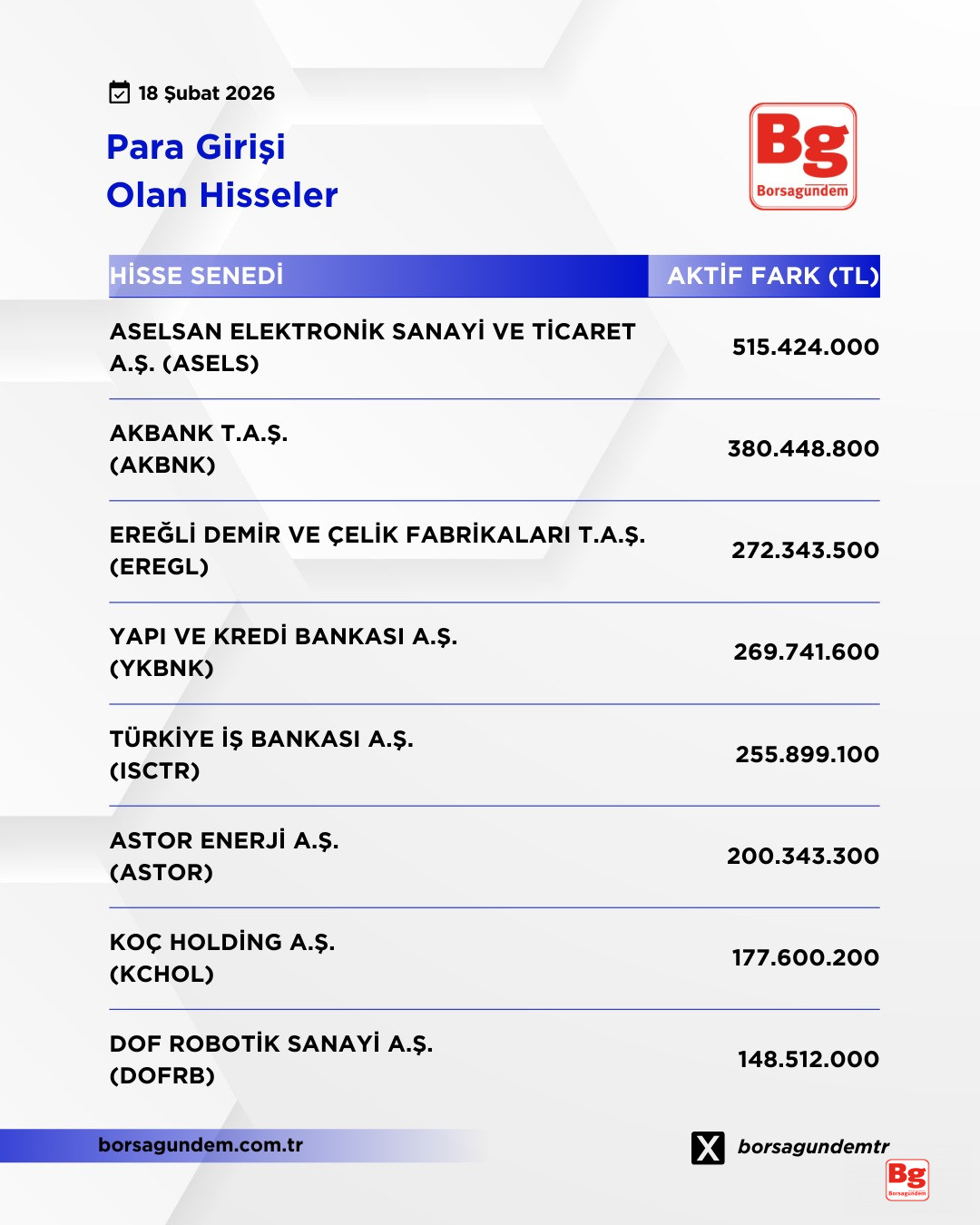 18 Şubat 2026

Para Girişi
Olan Hisseler

Bg
Borsagündem

| HİSSE SENEDİ | AKTİF FARK (TL) |
|---|---|
| ASELSAN ELEKTRONİK SANAYİ VE TİCARET A.Ş. (ASELS) | 515.424.000 |
| AKBANK T.A.Ş. (AKBNK) | 380.448.800 |
| EREĞLİ DEMİR VE ÇELİK FABRİKALARI T.A.Ş. (EREGL) | 272.343.500 |
| YAPI VE KREDİ BANKASI A.Ş. (YKBNK) | 269.741.600 |
| TÜRKİYE İŞ BANKASI A.Ş. (ISCTR) | 255.899.100 |
| ASTOR ENERJİ A.Ş. (ASTOR) | 200.343.300 |
| KOÇ HOLDİNG A.Ş. (KCHOL) | 177.600.200 |
| DOF ROBOTİK SANAYİ A.Ş. (DOFRB) | 148.512.000 |

borsagundem.com.tr

borsagundemtr

Bg
Borsagündem